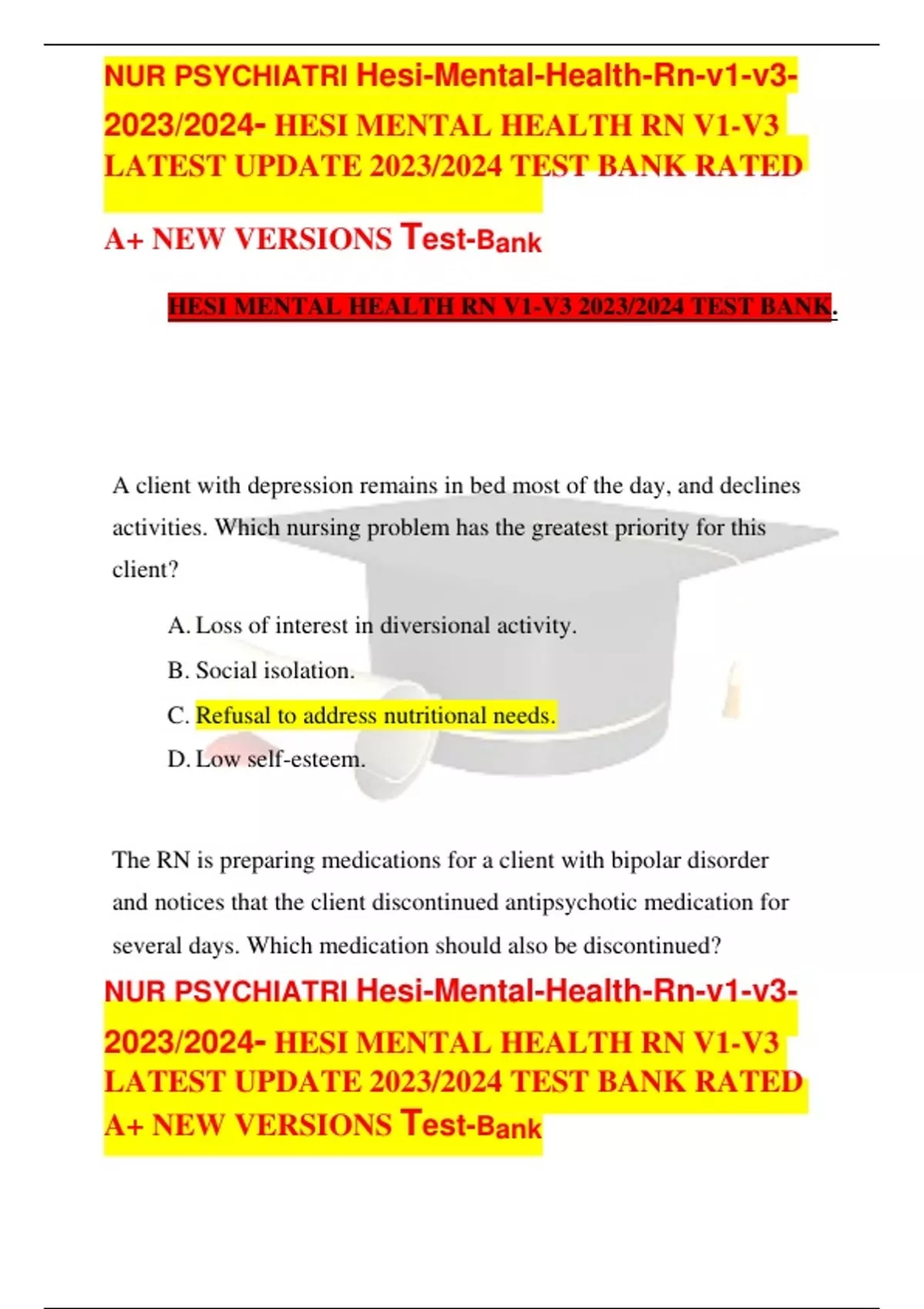 NUR PSYCHIATRI Hesi-Mental-Health-Rn-v1-v3-2023/2024- HESI MENTAL HEALTH RN V1-V3 LATEST UPDATE 2023/2024 TEST BANK RATED A+ NEW VERSIONS Test-Bank

HESI MENTAL HEALTH RN V1-V3 2023/2024 TEST BANK.

A client with depression remains in bed most of the day, and declines activities. Which nursing problem has the greatest priority for this client?

A. Loss of interest in diversional activity.
B. Social isolation.
C. Refusal to address nutritional needs.
D. Low self-esteem.

The RN is preparing medications for a client with bipolar disorder and notices that the client discontinued antipsychotic medication for several days. Which medication should also be discontinued?

NUR PSYCHIATRI Hesi-Mental-Health-Rn-v1-v3-2023/2024- HESI MENTAL HEALTH RN V1-V3 LATEST UPDATE 2023/2024 TEST BANK RATED A+ NEW VERSIONS Test-Bank